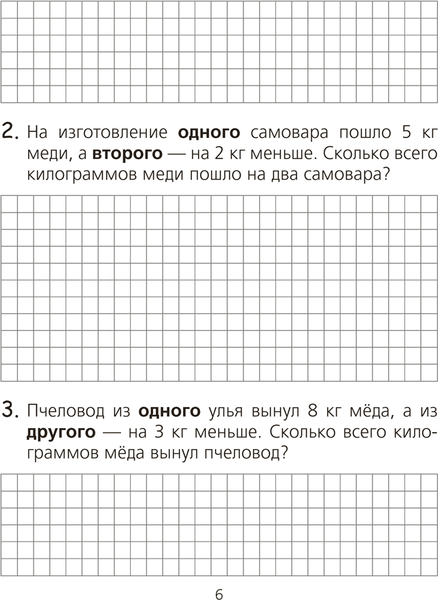 2. На изготовление **одного** самовара пошло 5 кг меди, а **второго** — на 2 кг меньше. Сколько всего килограммов меди пошло на два самовара?

3. Пчеловод из **одного** улья вынул 8 кг мёда, а из **другого** — на 3 кг меньше. Сколько всего килограммов мёда вынул пчеловод?

6